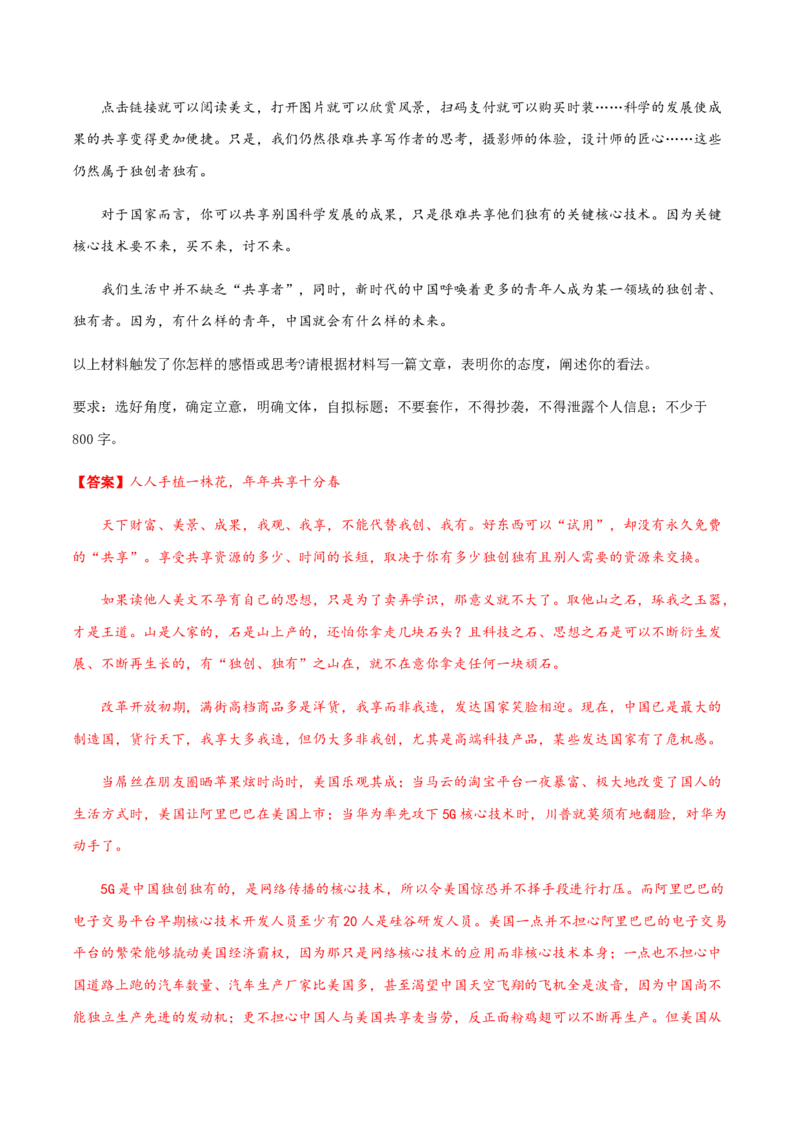 点击链接就可以阅读美文，打开图片就可以欣赏风景，扫码支付就可以购买时装……科学的发展使成果的共享变得更加便捷。只是，我们仍然很难共享写作者的思考，摄影师的体验，设计师的匠心……这些仍然属于独创者独有。

对于国家而言，你可以共享别国科学发展的成果，只是很难共享他们独有的关键核心技术。因为关键核心技术要不来，买不来，讨不来。

我们生活中并不缺乏“共享者”，同时，新时代的中国呼唤着更多的青年人成为某一领域的独创者、独有者。因为，有什么样的青年，中国就会有什么样的未来。

以上材料触发了你怎样的感悟或思考?请根据材料写一篇文章，表明你的态度，阐述你的看法。

要求：选好角度，确定立意，明确文体，自拟标题；不要套作，不得抄袭，不得泄露个人信息；不少于800字。

【答案】人人手植一株花，年年共享十分春

天下财富、美景、成果，我观、我享，不能代替我创、我有。好东西可以“试用”，却没有永久免费的“共享”。享受共享资源的多少、时间的长短，取决于你有多少独创独有且别人需要的资源来交换。

如果读他人美文不孕育自己的思想，只是为了卖弄学识，那意义就不大了。取他山之石，琢我之玉器，才是王道。山是人家的，石是山上产的，还怕你拿走几块石头？且科技之石、思想之石是可以不断衍生发展、不断再生长的，有“独创、独有”之山在，就不在意你拿走任何一块顽石。

改革开放初期，满街高档商品多是洋货，我享而非我造，发达国家笑脸相迎。现在，中国已是最大的制造国，货行天下，我享大多我造，但仍大多非我创，尤其是高端科技产品，某些发达国家有了危机感。

当屌丝在朋友圈晒苹果炫时尚时，美国乐观其成；当马云的淘宝平台一夜暴富、极大地改变了国人的生活方式时，美国让阿里巴巴在美国上市；当华为率先攻下5G核心技术时，川普就莫须有地翻脸，对华为动手了。

5G是中国独创独有的，是网络传播的核心技术，所以令美国惊恐并不择手段进行打压。而阿里巴巴的电子交易平台早期核心技术开发人员至少有20人是硅谷研发人员。美国一点并不担心阿里巴巴的电子交易平台的繁荣能够撬动美国经济霸权，因为那只是网络核心技术的应用而非核心技术本身；一点也不担心中国道路上跑的汽车数量、汽车生产厂家比美国多，甚至渴望中国天空飞翔的飞机全是波音，因为中国尚不能独立生产先进的发动机；更不担心中国人与美国共享麦当劳，反正面粉鸡翅可以不断再生产。但美国从